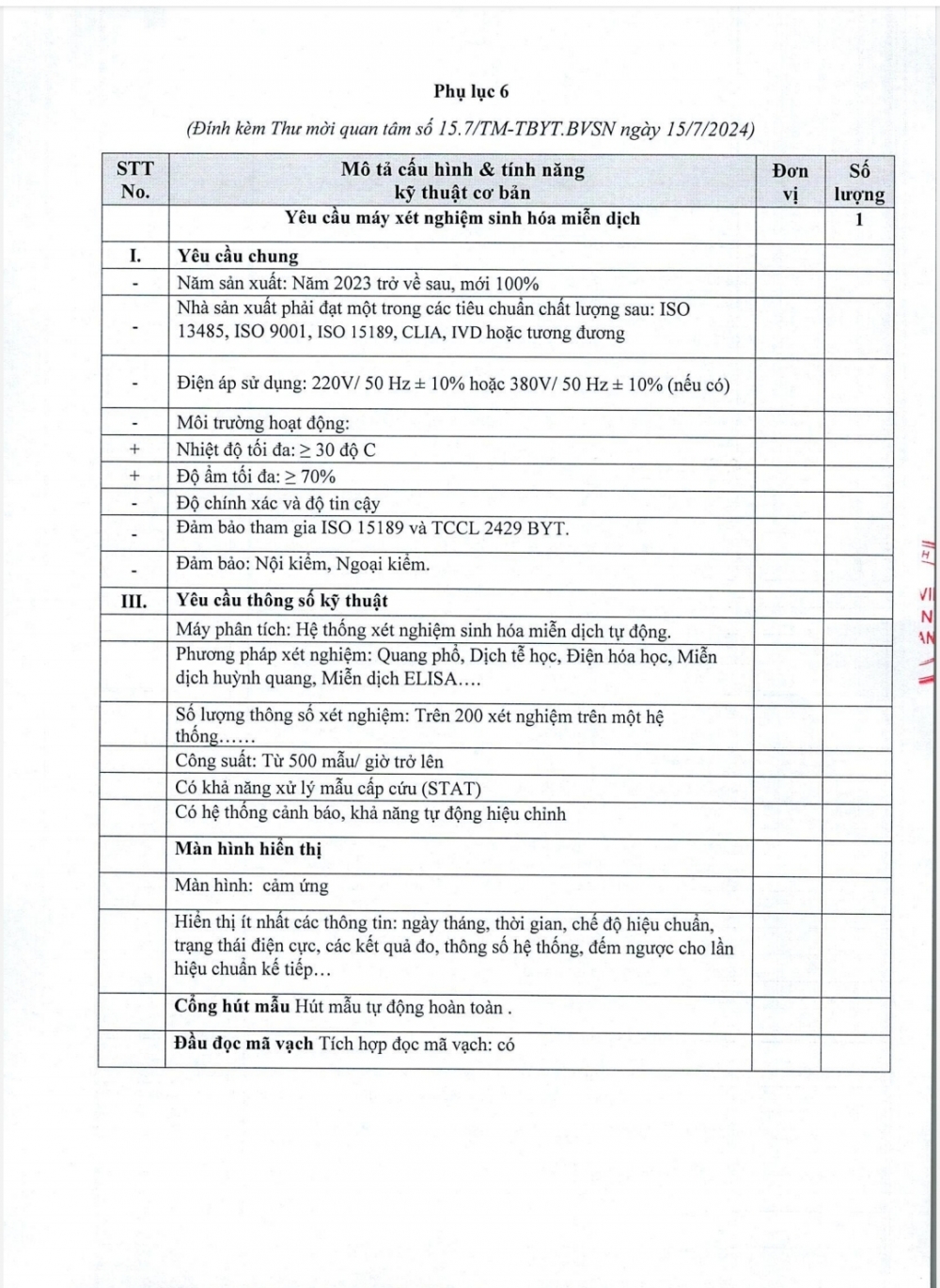 Phụ lục 6

(Đính kèm Thư mời quan tâm số 15.7/TM-TBYT.BVSN ngày 15/7/2024)

| STT No. | Mô tả cấu hình & tính năng kỹ thuật cơ bản | Đơn vị | Số lượng |
|---|---|---|---|
| | Yêu cầu máy xét nghiệm sinh hóa miễn dịch | | 1 |
| I. | Yêu cầu chung | | |
| - | Năm sản xuất: Năm 2023 trở về sau, mới 100% | | |
| - | Nhà sản xuất phải đạt một trong các tiêu chuẩn chất lượng sau: ISO 13485, ISO 9001, ISO 15189, CLIA, IVD hoặc tương đương | | |
| - | Điện áp sử dụng: 220V/ 50 Hz ± 10% hoặc 380V/ 50 Hz ± 10% (nếu có) | | |
| - | Môi trường hoạt động: | | |
| + | Nhiệt độ tối đa: ≥ 30 độ C | | |
| + | Độ ẩm tối đa: ≥ 70% | | |
| - | Độ chính xác và độ tin cậy | | |
| - | Đảm bảo tham gia ISO 15189 và TCCL 2429 BYT. | | |
| - | Đảm bảo: Nội kiểm, Ngoại kiểm. | | |
| III. | Yêu cầu thông số kỹ thuật | | |
| | Máy phân tích: Hệ thống xét nghiệm sinh hóa miễn dịch tự động. | | |
| | Phương pháp xét nghiệm: Quang phổ, Dịch tễ học, Điện hóa học, Miễn dịch huỳnh quang, Miễn dịch ELISA…. | | |
| | Số lượng thông số xét nghiệm: Trên 200 xét nghiệm trên một hệ thống…… | | |
| | Công suất: Từ 500 mẫu/ giờ trở lên | | |
| | Có khả năng xử lý mẫu cấp cứu (STAT) | | |
| | Có hệ thống cảnh báo, khả năng tự động hiệu chỉnh | | |
| | Màn hình hiển thị | | |
| | Màn hình: cảm ứng | | |
| | Hiển thị ít nhất các thông tin: ngày tháng, thời gian, chế độ hiệu chuẩn, trạng thái điện cực, các kết quả đo, thông số hệ thống, đếm ngược cho lần hiệu chuẩn kế tiếp… | | |
| | Cổng hút mẫu Hút mẫu tự động hoàn toàn . | | |
| | Đầu đọc mã vạch Tích hợp đọc mã vạch: có | | |